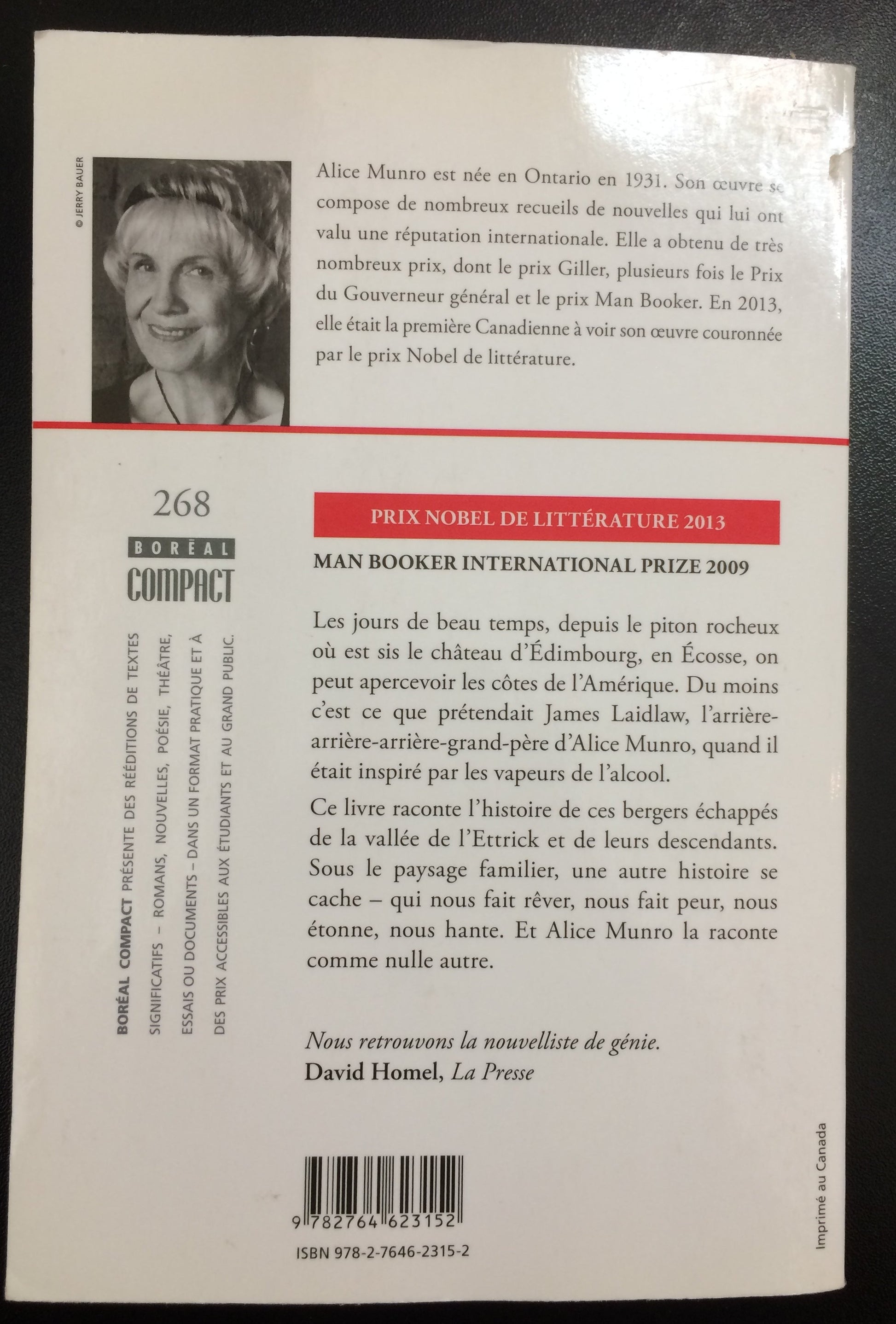 © JERRY BAUER

Alice Munro est née en Ontario en 1931. Son œuvre se compose de nombreux recueils de nouvelles qui lui ont valu une réputation internationale. Elle a obtenu de très nombreux prix, dont le prix Giller, plusieurs fois le Prix du Gouverneur général et le prix Man Booker. En 2013, elle était la première Canadienne à voir son œuvre couronnée par le prix Nobel de littérature.

268

BORÉAL
COMPACT

BORÉAL COMPACT PRÉSENTE DES RÉÉDITIONS DE TEXTES SIGNIFICATIFS – ROMANS, NOUVELLES, POÉSIE, THÉÂTRE, ESSAIS OU DOCUMENTS – DANS UN FORMAT PRATIQUE ET À DES PRIX ACCESSIBLES AUX ÉTUDIANTS ET AU GRAND PUBLIC.

PRIX NOBEL DE LITTÉRATURE 2013

MAN BOOKER INTERNATIONAL PRIZE 2009

Les jours de beau temps, depuis le piton rocheux où est sis le château d'Édimbourg, en Écosse, on peut apercevoir les côtes de l'Amérique. Du moins c'est ce que prétendait James Laidlaw, l'arrière-arrière-arrière-grand-père d'Alice Munro, quand il était inspiré par les vapeurs de l'alcool.

Ce livre raconte l'histoire de ces bergers échappés de la vallée de l'Ettrick et de leurs descendants. Sous le paysage familier, une autre histoire se cache – qui nous fait rêver, nous fait peur, nous étonne, nous hante. Et Alice Munro la raconte comme nulle autre.

Nous retrouvons la nouvelliste de génie.
David Homel, La Presse

9 782764 623152

ISBN 978-2-7646-2315-2

Imprimé au Canada